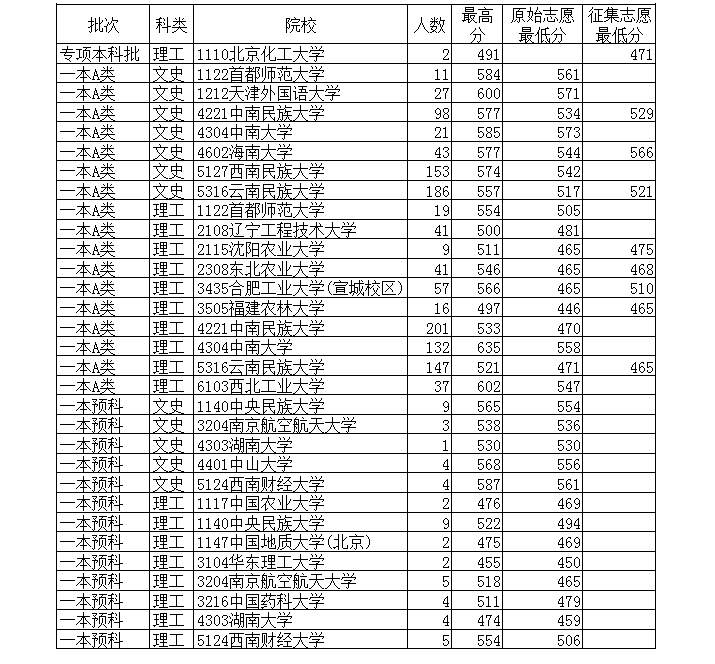 | 批次 | 科类 | 院校 | 人数 | 最高分 | 原始志愿最低分 | 征集志愿最低分 |
|---|---|---|---|---|---|---|
| 专项本科批 | 理工 | 1110北京化工大学 | 2 | 491 | | 471 |
| 一本A类 | 文史 | 1122首都师范大学 | 11 | 584 | 561 | |
| 一本A类 | 文史 | 1212天津外国语大学 | 27 | 600 | 571 | |
| 一本A类 | 文史 | 4221中南民族大学 | 98 | 577 | 534 | 529 |
| 一本A类 | 文史 | 4304中南大学 | 21 | 585 | 573 | |
| 一本A类 | 文史 | 4602海南大学 | 43 | 577 | 544 | 566 |
| 一本A类 | 文史 | 5127西南民族大学 | 153 | 574 | 542 | |
| 一本A类 | 文史 | 5316云南民族大学 | 186 | 557 | 517 | 521 |
| 一本A类 | 理工 | 1122首都师范大学 | 19 | 554 | 505 | |
| 一本A类 | 理工 | 2108辽宁工程技术大学 | 41 | 500 | 481 | |
| 一本A类 | 理工 | 2115沈阳农业大学 | 9 | 511 | 465 | 475 |
| 一本A类 | 理工 | 2308东北农业大学 | 41 | 546 | 465 | 468 |
| 一本A类 | 理工 | 3435合肥工业大学(宣城校区) | 57 | 566 | 465 | 510 |
| 一本A类 | 理工 | 3505福建农林大学 | 16 | 497 | 446 | 465 |
| 一本A类 | 理工 | 4221中南民族大学 | 201 | 533 | 470 | |
| 一本A类 | 理工 | 4304中南大学 | 132 | 635 | 558 | |
| 一本A类 | 理工 | 5316云南民族大学 | 147 | 521 | 471 | 465 |
| 一本A类 | 理工 | 6103西北工业大学 | 37 | 602 | 547 | |
| 一本预科 | 文史 | 1140中央民族大学 | 9 | 565 | 554 | |
| 一本预科 | 文史 | 3204南京航空航天大学 | 3 | 538 | 536 | |
| 一本预科 | 文史 | 4303湖南大学 | 1 | 530 | 530 | |
| 一本预科 | 文史 | 4401中山大学 | 4 | 568 | 556 | |
| 一本预科 | 文史 | 5124西南财经大学 | 4 | 587 | 561 | |
| 一本预科 | 理工 | 1117中国农业大学 | 2 | 476 | 469 | |
| 一本预科 | 理工 | 1140中央民族大学 | 9 | 522 | 494 | |
| 一本预科 | 理工 | 1147中国地质大学(北京) | 2 | 475 | 469 | |
| 一本预科 | 理工 | 3104华东理工大学 | 2 | 455 | 450 | |
| 一本预科 | 理工 | 3204南京航空航天大学 | 5 | 518 | 465 | |
| 一本预科 | 理工 | 3216中国药科大学 | 4 | 511 | 479 | |
| 一本预科 | 理工 | 4303湖南大学 | 4 | 474 | 459 | |
| 一本预科 | 理工 | 5124西南财经大学 | 5 | 554 | 506 | |